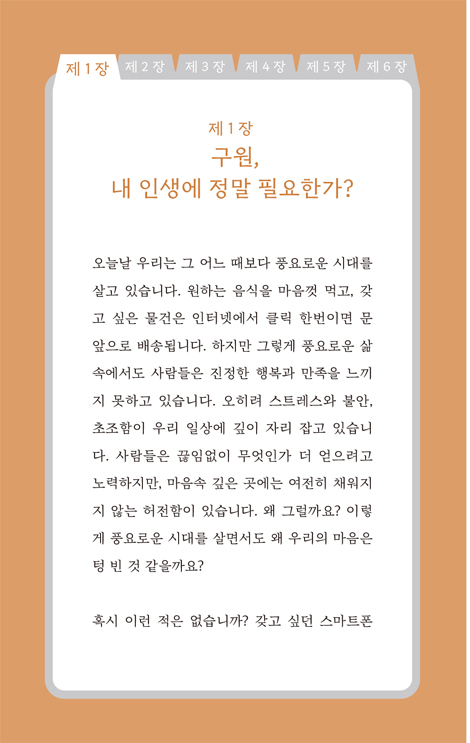 제 1 장 제 2 장 제 3 장 제 4 장 제 5 장 제 6 장

제 1 장
구원,
내 인생에 정말 필요한가?

오늘날 우리는 그 어느 때보다 풍요로운 시대를 살고 있습니다. 원하는 음식을 마음껏 먹고, 갖고 싶은 물건은 인터넷에서 클릭 한번이면 문 앞으로 배송됩니다. 하지만 그렇게 풍요로운 삶 속에서도 사람들은 진정한 행복과 만족을 느끼지 못하고 있습니다. 오히려 스트레스와 불안, 초조함이 우리 일상에 깊이 자리 잡고 있습니다. 사람들은 끊임없이 무엇인가 더 얻으려고 노력하지만, 마음속 깊은 곳에는 여전히 채워지지 않는 허전함이 있습니다. 왜 그럴까요? 이렇게 풍요로운 시대를 살면서도 왜 우리의 마음은 텅 빈 것 같을까요?

혹시 이런 적은 없습니까? 갖고 싶던 스마트폰